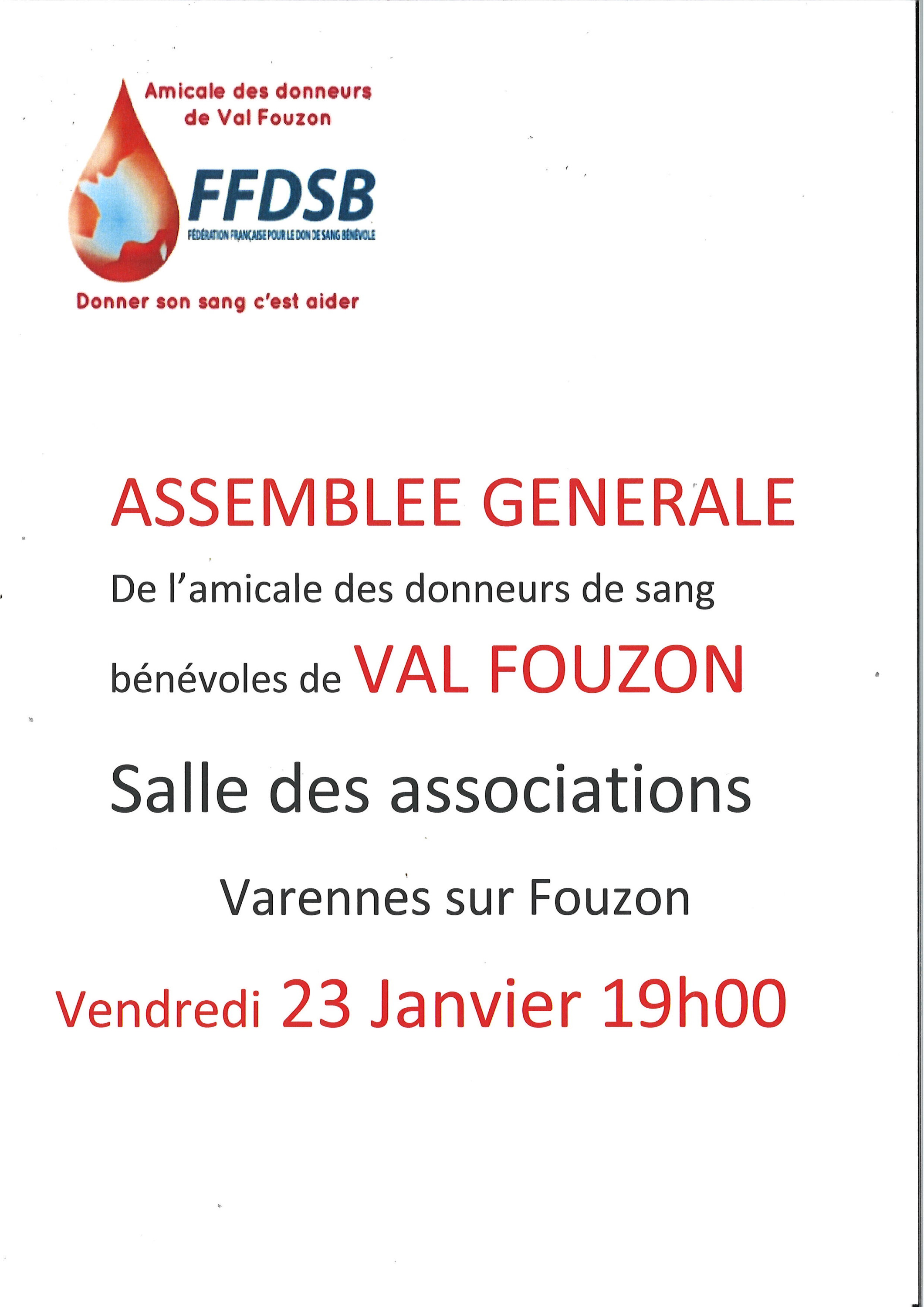 Amicale des donneurs
de Val Fouzon

FFDSB
FÉDÉRATION FRANÇAISE POUR LE DON DE SANG BÉNÉVOLE

Donner son sang c'est aider

ASSEMBLEE GENERALE

De l'amicale des donneurs de sang bénévoles de VAL FOUZON

Salle des associations

Varennes sur Fouzon

Vendredi 23 Janvier 19h00